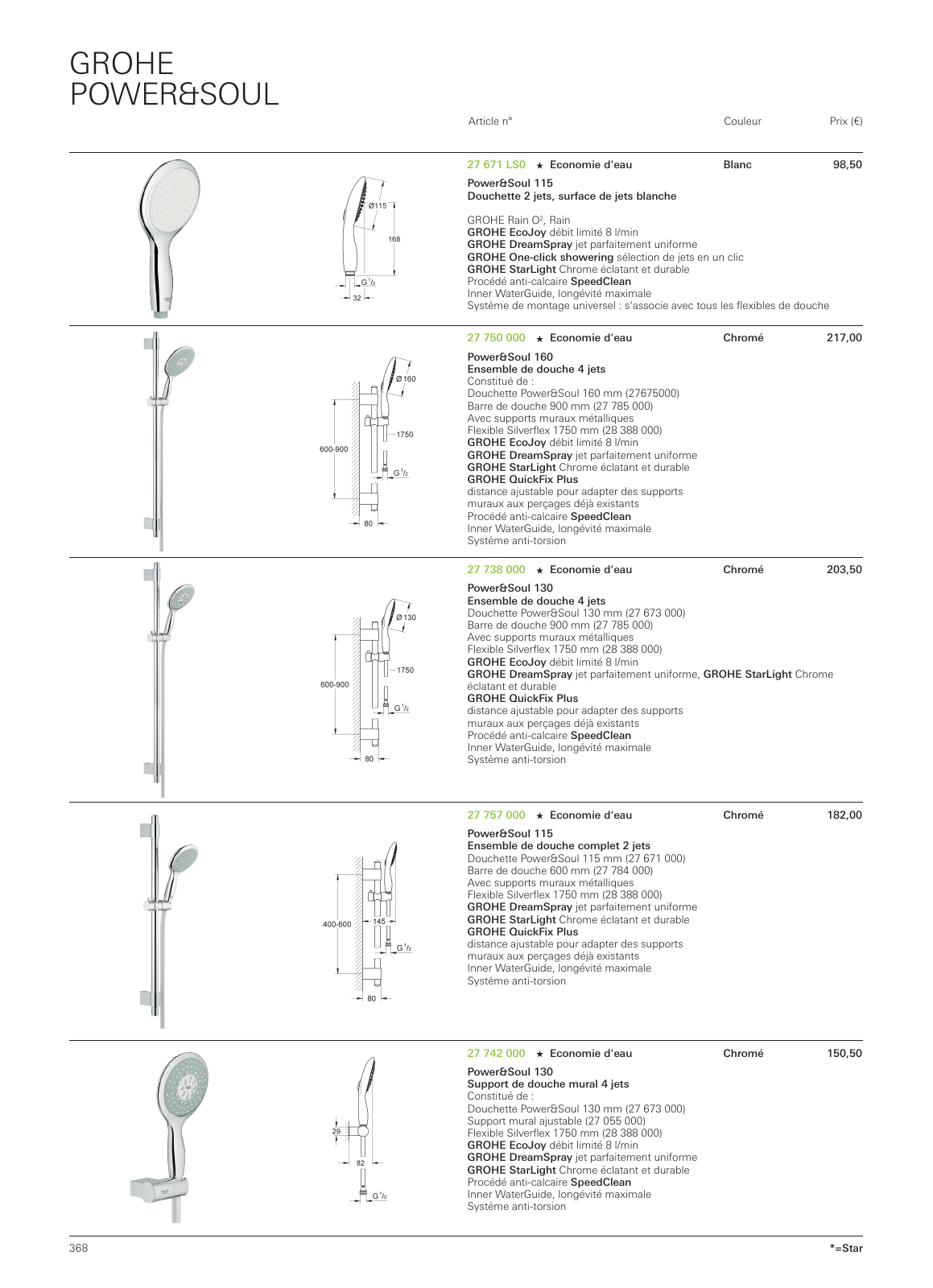 GROHE
POWER&SOUL

Article n° Couleur Prix (€)

Ø115
168
G $^1/_2$
32

27 671 LS0 ★ Economie d'eau Blanc 98,50

Power&Soul 115
Douchette 2 jets, surface de jets blanche

GROHE Rain O², Rain
GROHE EcoJoy débit limité 8 l/min
GROHE DreamSpray jet parfaitement uniforme
GROHE One-click showering sélection de jets en un clic
GROHE StarLight Chrome éclatant et durable
Procédé anti-calcaire SpeedClean
Inner WaterGuide, longévité maximale
Système de montage universel : s'associe avec tous les flexibles de douche

Ø 160
1750
600-900
G $^1/_2$
80

27 750 000 ★ Economie d'eau Chromé 217,00

Power&Soul 160
Ensemble de douche 4 jets
Constitué de :
Douchette Power&Soul 160 mm (27675000)
Barre de douche 900 mm (27 785 000)
Avec supports muraux métalliques
Flexible Silverflex 1750 mm (28 388 000)
GROHE EcoJoy débit limité 8 l/min
GROHE DreamSpray jet parfaitement uniforme
GROHE StarLight Chrome éclatant et durable
GROHE QuickFix Plus
distance ajustable pour adapter des supports muraux aux perçages déjà existants
Procédé anti-calcaire SpeedClean
Inner WaterGuide, longévité maximale
Système anti-torsion

Ø 130
1750
600-900
G $^1/_2$
80

27 738 000 ★ Economie d'eau Chromé 203,50

Power&Soul 130
Ensemble de douche 4 jets
Douchette Power&Soul 130 mm (27 673 000)
Barre de douche 900 mm (27 785 000)
Avec supports muraux métalliques
Flexible Silverflex 1750 mm (28 388 000)
GROHE EcoJoy débit limité 8 l/min
GROHE DreamSpray jet parfaitement uniforme, GROHE StarLight Chrome éclatant et durable
GROHE QuickFix Plus
distance ajustable pour adapter des supports muraux aux perçages déjà existants
Procédé anti-calcaire SpeedClean
Inner WaterGuide, longévité maximale
Système anti-torsion

400-600
145
G $^1/_2$
80

27 757 000 ★ Economie d'eau Chromé 182,00

Power&Soul 115
Ensemble de douche complet 2 jets
Douchette Power&Soul 115 mm (27 671 000)
Barre de douche 600 mm (27 784 000)
Avec supports muraux métalliques
Flexible Silverflex 1750 mm (28 388 000)
GROHE DreamSpray jet parfaitement uniforme
GROHE StarLight Chrome éclatant et durable
GROHE QuickFix Plus
distance ajustable pour adapter des supports muraux aux perçages déjà existants
Inner WaterGuide, longévité maximale
Système anti-torsion

29
82
G $^1/_2$

27 742 000 ★ Economie d'eau Chromé 150,50

Power&Soul 130
Support de douche mural 4 jets
Constitué de :
Douchette Power&Soul 130 mm (27 673 000)
Support mural ajustable (27 055 000)
Flexible Silverflex 1750 mm (28 388 000)
GROHE EcoJoy débit limité 8 l/min
GROHE DreamSpray jet parfaitement uniforme
GROHE StarLight Chrome éclatant et durable
Procédé anti-calcaire SpeedClean
Inner WaterGuide, longévité maximale
Système anti-torsion

368 *=Star